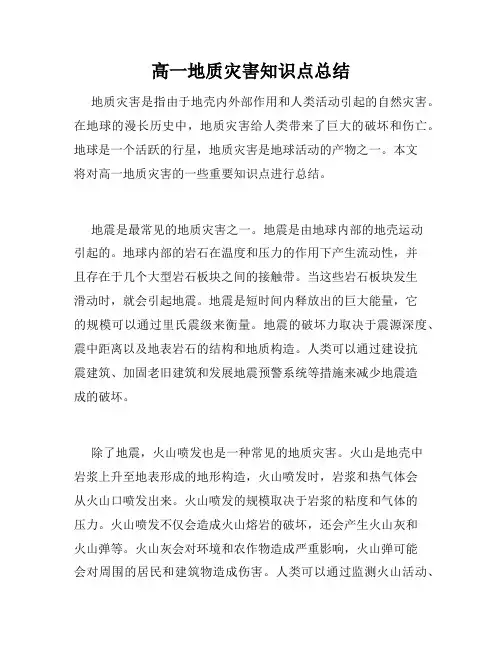 高一地质灾害知识点总结

地质灾害是指由于地壳内外部作用和人类活动引起的自然灾害。在地球的漫长历史中，地质灾害给人类带来了巨大的破坏和伤亡。地球是一个活跃的行星，地质灾害是地球活动的产物之一。本文将对高一地质灾害的一些重要知识点进行总结。

地震是最常见的地质灾害之一。地震是由地球内部的地壳运动引起的。地球内部的岩石在温度和压力的作用下产生流动性，并且存在于几个大型岩石板块之间的接触带。当这些岩石板块发生滑动时，就会引起地震。地震是短时间内释放出的巨大能量，它的规模可以通过里氏震级来衡量。地震的破坏力取决于震源深度、震中距离以及地表岩石的结构和地质构造。人类可以通过建设抗震建筑、加固老旧建筑和发展地震预警系统等措施来减少地震造成的破坏。

除了地震，火山喷发也是一种常见的地质灾害。火山是地壳中岩浆上升至地表形成的地形构造，火山喷发时，岩浆和热气体会从火山口喷发出来。火山喷发的规模取决于岩浆的粘度和气体的压力。火山喷发不仅会造成火山熔岩的破坏，还会产生火山灰和火山弹等。火山灰会对环境和农作物造成严重影响，火山弹可能会对周围的居民和建筑物造成伤害。人类可以通过监测火山活动、